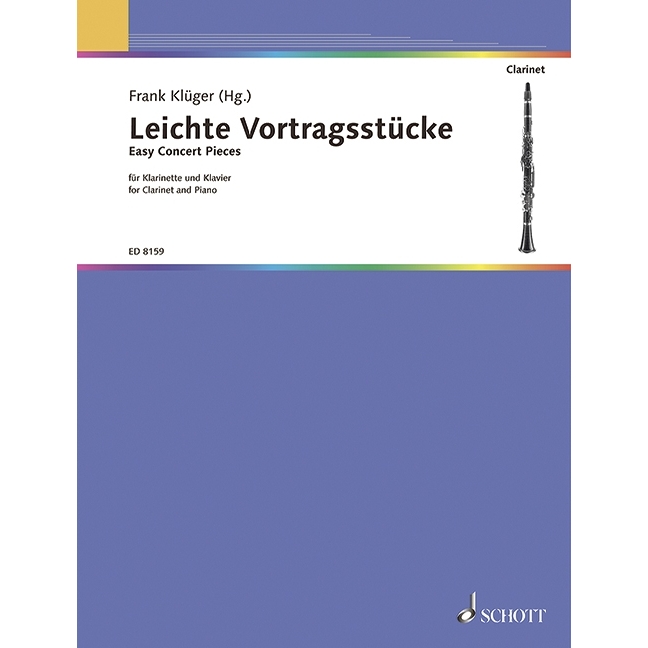 Clarinet

Frank Klüger (Hg.)

Leichte Vortragsstücke
Easy Concert Pieces

für Klarinette und Klavier
for Clarinet and Piano

ED 8159

SCHOTT